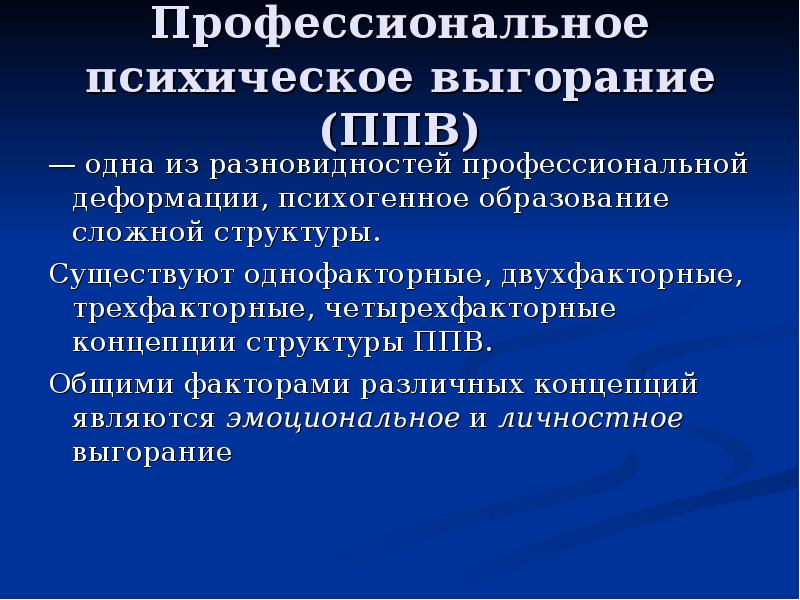 Профессиональное психическое выгорание (ППВ)

— одна из разновидностей профессиональной деформации, психогенное образование сложной структуры.

Существуют однофакторные, двухфакторные, трехфакторные, четырехфакторные концепции структуры ППВ.

Общими факторами различных концепций являются эмоциональное и личностное выгорание